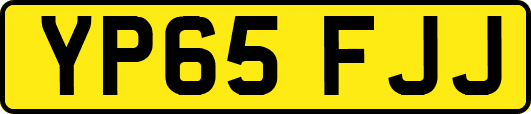 YP65 FJJ